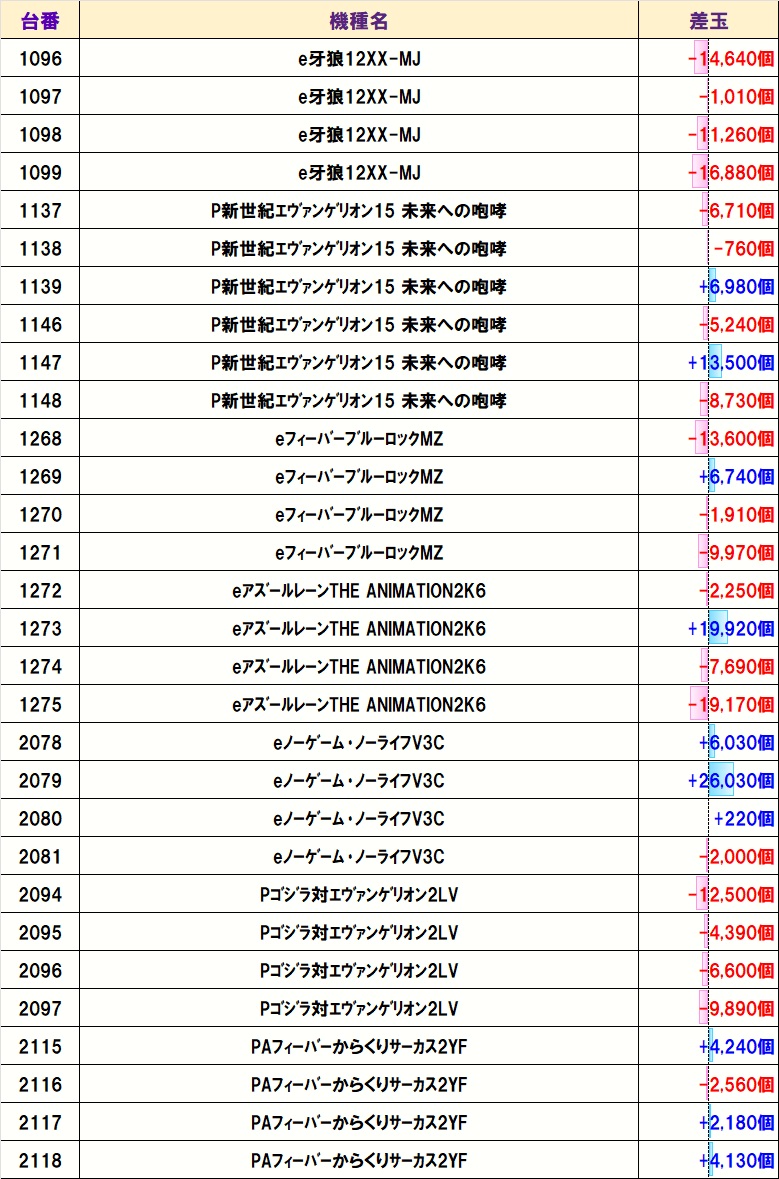 | 台番 | 機種名 | 差玉 |
|---|---|---|
| 1096 | e牙狼12XX-MJ | -14,640個 |
| 1097 | e牙狼12XX-MJ | -1,010個 |
| 1098 | e牙狼12XX-MJ | -11,260個 |
| 1099 | e牙狼12XX-MJ | -16,880個 |
| 1137 | P新世紀ｴｳﾞｧﾝｹﾞﾘｵﾝ15 未来への咆哮 | -6,710個 |
| 1138 | P新世紀ｴｳﾞｧﾝｹﾞﾘｵﾝ15 未来への咆哮 | -760個 |
| 1139 | P新世紀ｴｳﾞｧﾝｹﾞﾘｵﾝ15 未来への咆哮 | +6,980個 |
| 1146 | P新世紀ｴｳﾞｧﾝｹﾞﾘｵﾝ15 未来への咆哮 | -5,240個 |
| 1147 | P新世紀ｴｳﾞｧﾝｹﾞﾘｵﾝ15 未来への咆哮 | +13,500個 |
| 1148 | P新世紀ｴｳﾞｧﾝｹﾞﾘｵﾝ15 未来への咆哮 | -8,730個 |
| 1268 | eﾌｨｰﾊﾞｰﾌﾞﾙｰﾛｯｸMZ | -13,600個 |
| 1269 | eﾌｨｰﾊﾞｰﾌﾞﾙｰﾛｯｸMZ | +6,740個 |
| 1270 | eﾌｨｰﾊﾞｰﾌﾞﾙｰﾛｯｸMZ | -1,910個 |
| 1271 | eﾌｨｰﾊﾞｰﾌﾞﾙｰﾛｯｸMZ | -9,970個 |
| 1272 | eｱｽﾞｰﾙﾚｰﾝTHE ANIMATION2K6 | -2,250個 |
| 1273 | eｱｽﾞｰﾙﾚｰﾝTHE ANIMATION2K6 | +19,920個 |
| 1274 | eｱｽﾞｰﾙﾚｰﾝTHE ANIMATION2K6 | -7,690個 |
| 1275 | eｱｽﾞｰﾙﾚｰﾝTHE ANIMATION2K6 | -19,170個 |
| 2078 | eﾉｰｹﾞｰﾑ・ﾉｰﾗｲﾌV3C | +6,030個 |
| 2079 | eﾉｰｹﾞｰﾑ・ﾉｰﾗｲﾌV3C | +26,030個 |
| 2080 | eﾉｰｹﾞｰﾑ・ﾉｰﾗｲﾌV3C | +220個 |
| 2081 | eﾉｰｹﾞｰﾑ・ﾉｰﾗｲﾌV3C | -2,000個 |
| 2094 | Pｺﾞｼﾞﾗ対ｴｳﾞｧﾝｹﾞﾘｵﾝ2LV | -12,500個 |
| 2095 | Pｺﾞｼﾞﾗ対ｴｳﾞｧﾝｹﾞﾘｵﾝ2LV | -4,390個 |
| 2096 | Pｺﾞｼﾞﾗ対ｴｳﾞｧﾝｹﾞﾘｵﾝ2LV | -6,600個 |
| 2097 | Pｺﾞｼﾞﾗ対ｴｳﾞｧﾝｹﾞﾘｵﾝ2LV | -9,890個 |
| 2115 | PAﾌｨｰﾊﾞｰからくりｻｰｶｽ2YF | +4,240個 |
| 2116 | PAﾌｨｰﾊﾞｰからくりｻｰｶｽ2YF | -2,560個 |
| 2117 | PAﾌｨｰﾊﾞｰからくりｻｰｶｽ2YF | +2,180個 |
| 2118 | PAﾌｨｰﾊﾞｰからくりｻｰｶｽ2YF | +4,130個 |